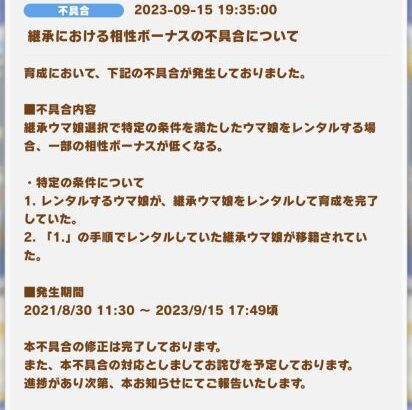 不具合 2023-09-15 19:35:00

継承における相性ボーナスの不具合について

育成において、下記の不具合が発生しておりました。

■不具合内容
継承ウマ娘選択で特定の条件を満たしたウマ娘をレンタルする場合、一部の相性ボーナスが低くなる。

・特定の条件について
1. レンタルするウマ娘が、継承ウマ娘をレンタルして育成を完了していた。
2. 「1.」の手順でレンタルしていた継承ウマ娘が移籍されていた。

■発生期間
2021/8/30 11:30 ～ 2023/9/15 17:49頃

本不具合の修正は完了しております。
また、本不具合の対応としましてお詫びを予定しております。
進捗があり次第、本お知らせにてご報告いたします。